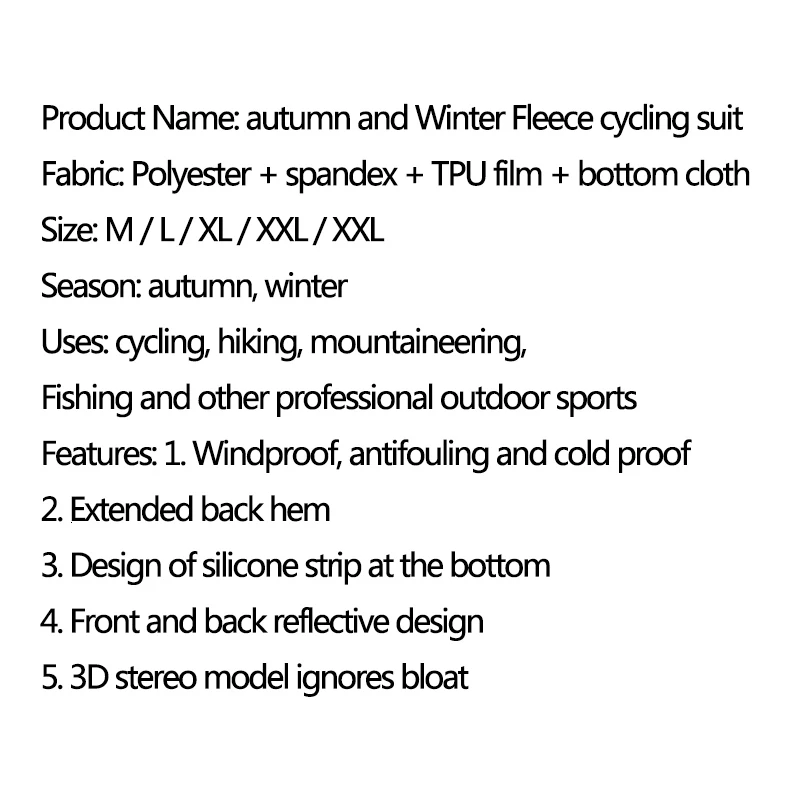 Product Name: autumn and Winter Fleece cycling suit

Fabric: Polyester + spandex + TPU film + bottom cloth

Size: M / L / XL / XXL / XXL

Season: autumn, winter

Uses: cycling, hiking, mountaineering,

Fishing and other professional outdoor sports

Features: 1. Windproof, antifouling and cold proof

2. Extended back hem

3. Design of silicone strip at the bottom

4. Front and back reflective design

5. 3D stereo model ignores bloat